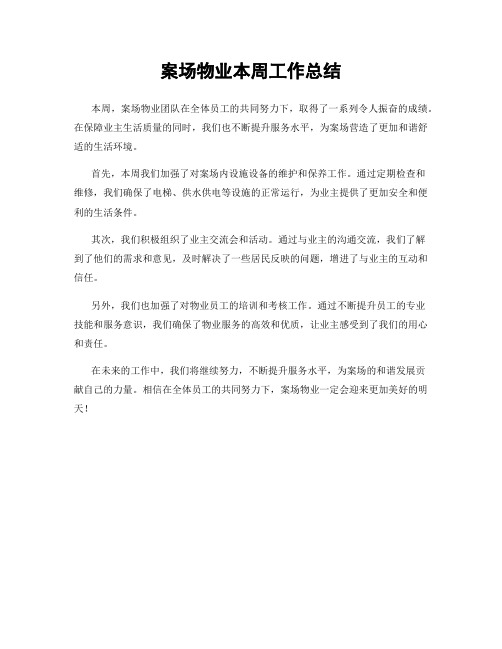 案场物业本周工作总结

本周，案场物业团队在全体员工的共同努力下，取得了一系列令人振奋的成绩。在保障业主生活质量的同时，我们也不断提升服务水平，为案场营造了更加和谐舒适的生活环境。

首先，本周我们加强了对案场内设施设备的维护和保养工作。通过定期检查和维修，我们确保了电梯、供水供电等设施的正常运行，为业主提供了更加安全和便利的生活条件。

其次，我们积极组织了业主交流会和活动。通过与业主的沟通交流，我们了解到了他们的需求和意见，及时解决了一些居民反映的问题，增进了与业主的互动和信任。

另外，我们也加强了对物业员工的培训和考核工作。通过不断提升员工的专业技能和服务意识，我们确保了物业服务的高效和优质，让业主感受到了我们的用心和责任。

在未来的工作中，我们将继续努力，不断提升服务水平，为案场的和谐发展贡献自己的力量。相信在全体员工的共同努力下，案场物业一定会迎来更加美好的明天！